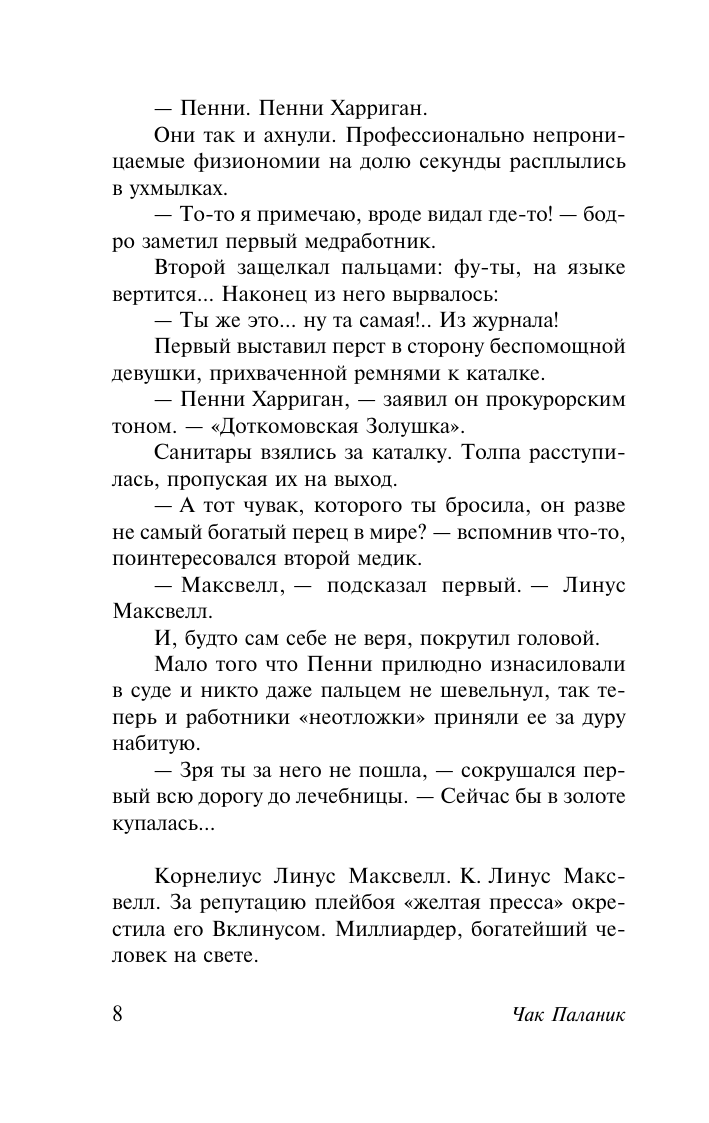 — Пенни. Пенни Харриган.

Они так и ахнули. Профессионально непроницаемые физиономии на долю секунды расплылись в ухмылках.

— То-то я примечаю, вроде видал где-то! — бодро заметил первый медработник.

Второй защелкал пальцами: фу-ты, на языке вертится... Наконец из него вырвалось:

— Ты же это... ну та самая!.. Из журнала!

Первый выставил перст в сторону беспомощной девушки, прихваченной ремнями к каталке.

— Пенни Харриган, — заявил он прокурорским тоном. — «Доткомовская Золушка».

Санитары взялись за каталку. Толпа расступилась, пропуская их на выход.

— А тот чувак, которого ты бросила, он разве не самый богатый перец в мире? — вспомнив что-то, поинтересовался второй медик.

— Максвелл, — подсказал первый. — Линус Максвелл.

И, будто сам себе не веря, покрутил головой.

Мало того что Пенни прилюдно изнасиловали в суде и никто даже пальцем не шевельнул, так теперь и работники «неотложки» приняли ее за дуру набитую.

— Зря ты за него не пошла, — сокрушался первый всю дорогу до лечебницы. — Сейчас бы в золоте купалась...

Корнелиус Линус Максвелл. К. Линус Максвелл. За репутацию плейбоя «желтая пресса» окрестила его Вклинусом. Миллиардер, богатейший человек на свете.

8 Чак Паланик